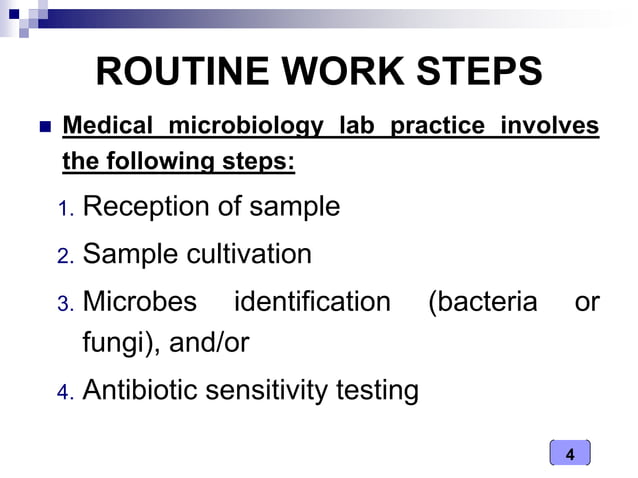 ROUTINE WORK STEPS

Medical microbiology lab practice involves the following steps:

1. Reception of sample
2. Sample cultivation
3. Microbes identification (bacteria or fungi), and/or
4. Antibiotic sensitivity testing

4